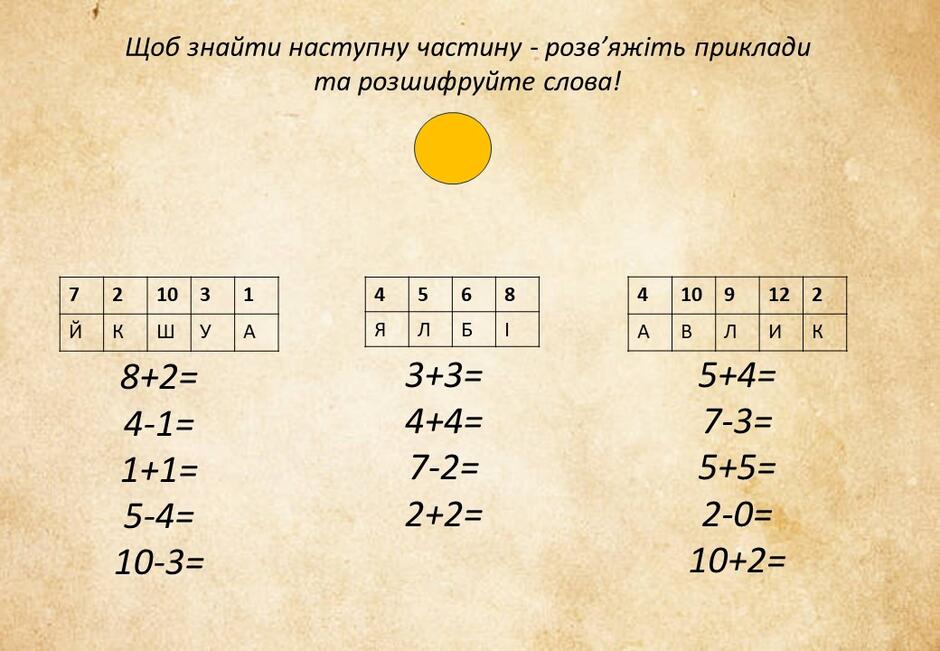 Щоб знайти наступну частину - розв'яжіть приклади та розшифруйте слова!

| 7 | 2 | 10 | 3 | 1 |
|---|---|---|---|---|
| Й | К | Ш | У | А |

$8+2=$
$4-1=$
$1+1=$
$5-4=$
$10-3=$

| 4 | 5 | 6 | 8 |
|---|---|---|---|
| Я | Л | Б | І |

$3+3=$
$4+4=$
$7-2=$
$2+2=$

| 4 | 10 | 9 | 12 | 2 |
|---|---|---|---|---|
| А | В | Л | И | К |

$5+4=$
$7-3=$
$5+5=$
$2-0=$
$10+2=$